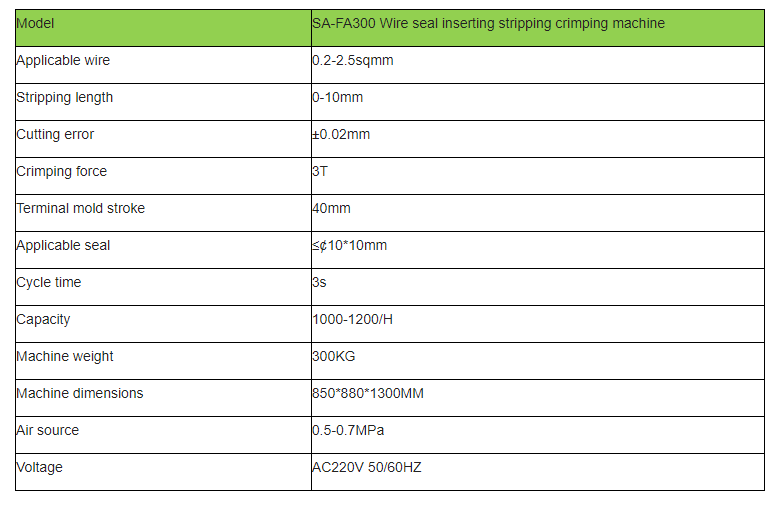 | Model | SA-FA300 Wire seal inserting stripping crimping machine |
|---|---|
| Applicable wire | 0.2-2.5sqmm |
| Stripping length | 0-10mm |
| Cutting error | ±0.02mm |
| Crimping force | 3T |
| Terminal mold stroke | 40mm |
| Applicable seal | ≤¢10*10mm |
| Cycle time | 3s |
| Capacity | 1000-1200/H |
| Machine weight | 300KG |
| Machine dimensions | 850*880*1300MM |
| Air source | 0.5-0.7MPa |
| Voltage | AC220V 50/60HZ |